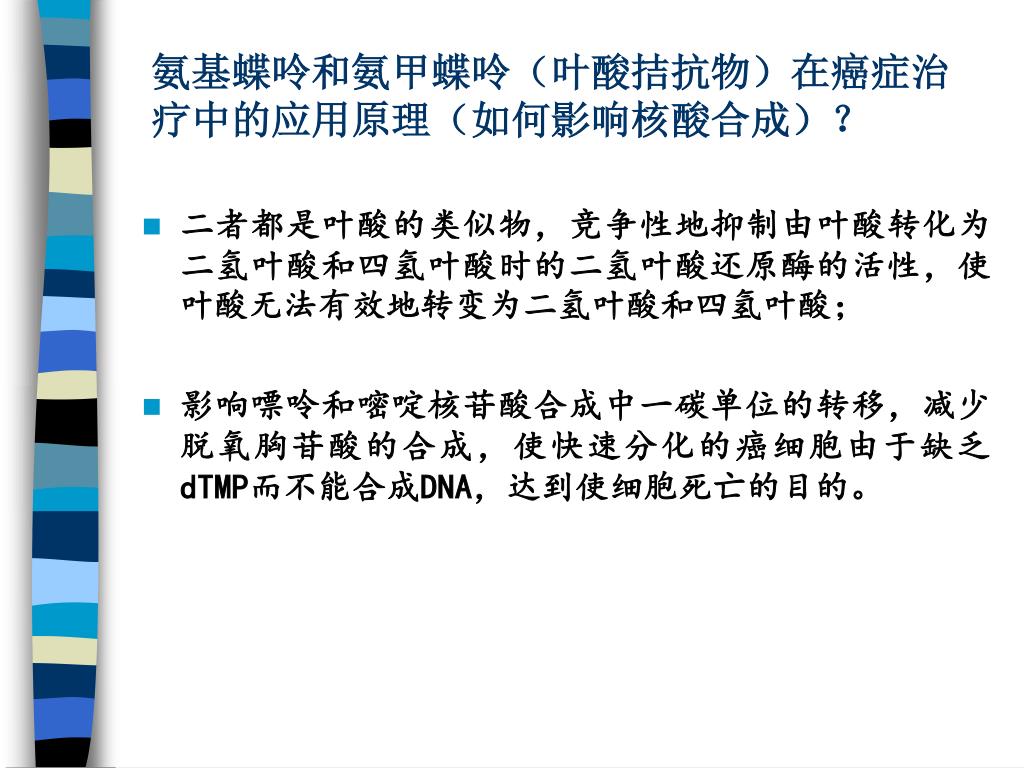 氨基蝶呤和氨甲蝶呤（叶酸拮抗物）在癌症治疗中的应用原理（如何影响核酸合成）？

二者都是叶酸的类似物，竞争性地抑制由叶酸转化为二氢叶酸和四氢叶酸时的二氢叶酸还原酶的活性，使叶酸无法有效地转变为二氢叶酸和四氢叶酸；

影响嘌呤和嘧啶核苷酸合成中一碳单位的转移，减少脱氧胸苷酸的合成，使快速分化的癌细胞由于缺乏dTMP而不能合成DNA，达到使细胞死亡的目的。